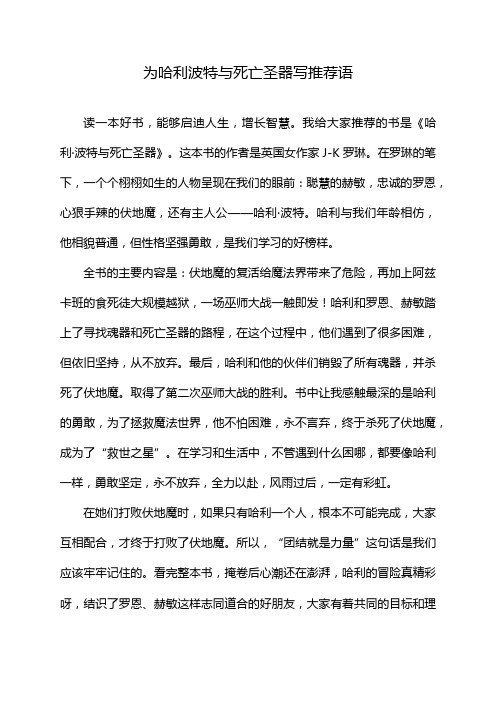 为哈利波特与死亡圣器写推荐语

读一本好书，能够启迪人生，增长智慧。我给大家推荐的书是《哈利·波特与死亡圣器》。这本书的作者是英国女作家 J-K 罗琳。在罗琳的笔下，一个个栩栩如生的人物呈现在我们的眼前：聪慧的赫敏，忠诚的罗恩，心狠手辣的伏地魔，还有主人公——哈利·波特。哈利与我们年龄相仿，他相貌普通，但性格坚强勇敢，是我们学习的好榜样。

全书的主要内容是：伏地魔的复活给魔法界带来了危险，再加上阿兹卡班的食死徒大规模越狱，一场巫师大战一触即发！哈利和罗恩、赫敏踏上了寻找魂器和死亡圣器的路程，在这个过程中，他们遇到了很多困难，但依旧坚持，从不放弃。最后，哈利和他的伙伴们销毁了所有魂器，并杀死了伏地魔。取得了第二次巫师大战的胜利。书中让我感触最深的是哈利的勇敢，为了拯救魔法世界，他不怕困难，永不言弃，终于杀死了伏地魔，成为了“救世之星”。在学习和生活中，不管遇到什么困哪，都要像哈利一样，勇敢坚定，永不放弃，全力以赴，风雨过后，一定有彩虹。

在她们打败伏地魔时，如果只有哈利一个人，根本不可能完成，大家互相配合，才终于打败了伏地魔。所以，“团结就是力量”这句话是我们应该牢牢记住的。看完整本书，掩卷后心潮还在澎湃，哈利的冒险真精彩呀，结识了罗恩、赫敏这样志同道合的好朋友，大家有着共同的目标和理